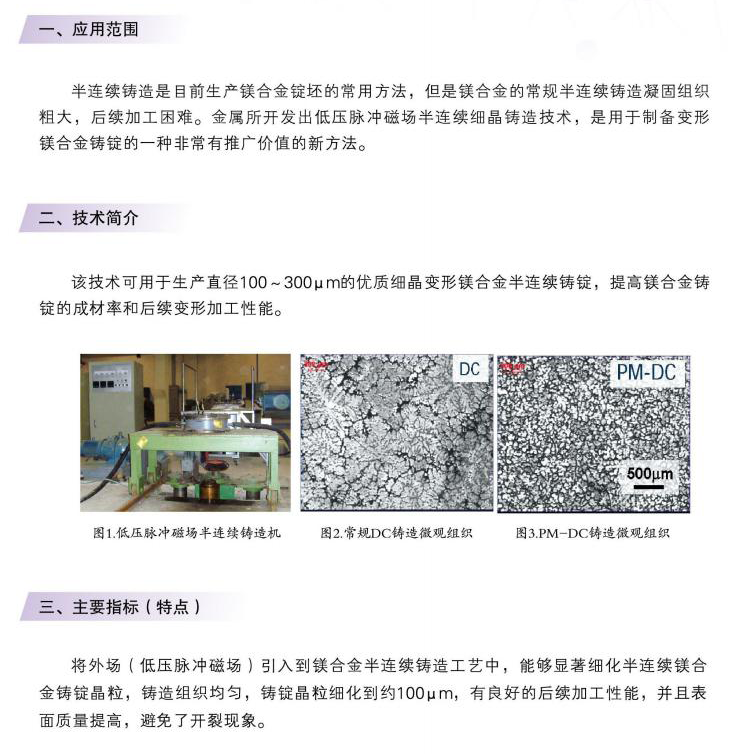 一、应用范围

半连续铸造是目前生产镁合金锭坯的常用方法，但是镁合金的常规半连续铸造凝固组织粗大，后续加工困难。金属所开发出低压脉冲磁场半连续细晶铸造技术，是用于制备变形镁合金铸锭的一种非常有推广价值的新方法。

二、技术简介

该技术可用于生产直径100～300μm的优质细晶变形镁合金半连续铸锭，提高镁合金铸锭的成材率和后续变形加工性能。

DC

PM-DC

500μm

图1.低压脉冲磁场半连续铸造机

图2.常规DC铸造微观组织

图3.PM-DC铸造微观组织

三、主要指标（特点）

将外场（低压脉冲磁场）引入到镁合金半连续铸造工艺中，能够显著细化半连续镁合金铸锭晶粒，铸造组织均匀，铸锭晶粒细化到约100μm，有良好的后续加工性能，并且表面质量提高，避免了开裂现象。